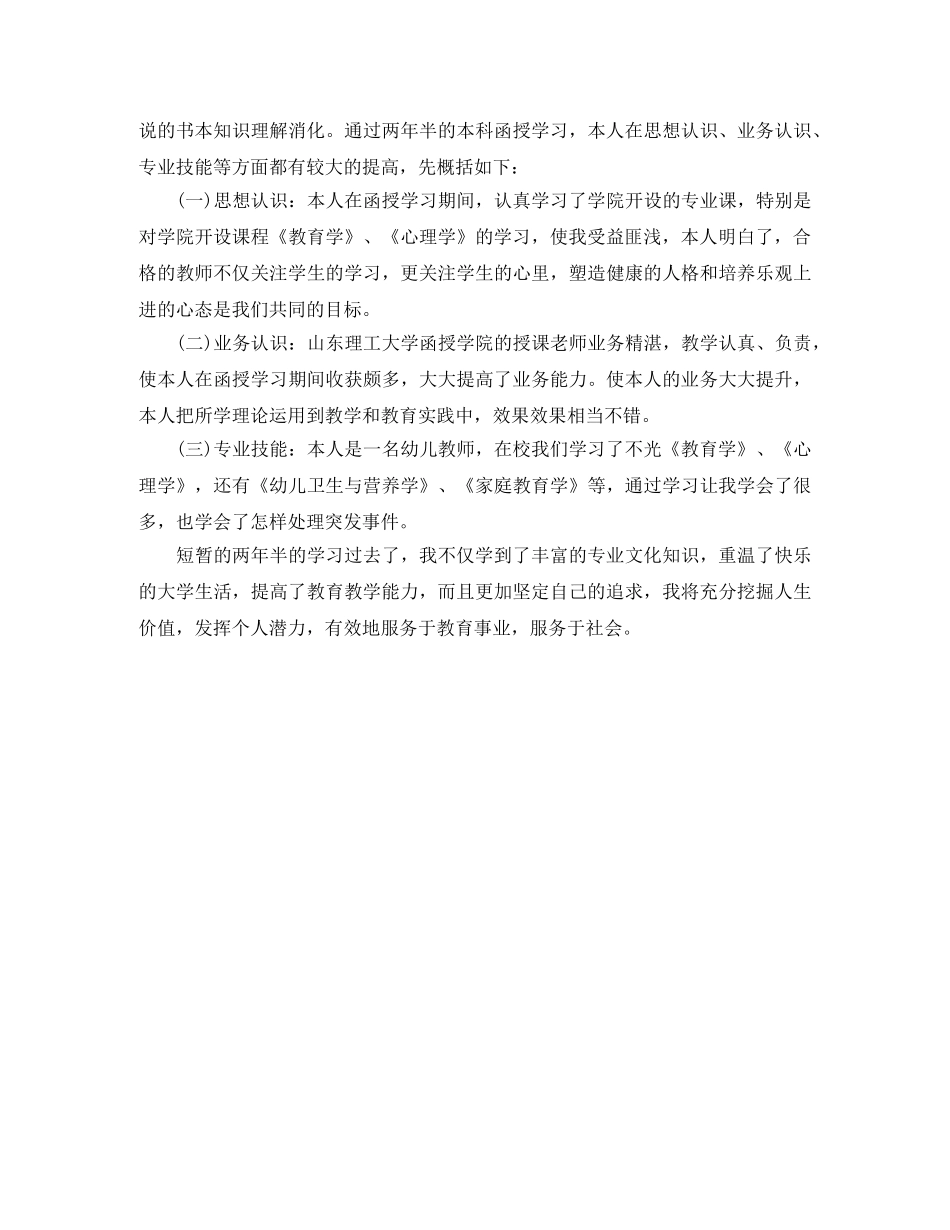 说的书本知识理解消化。通过两年半的本科函授学习，本人在思想认识、业务认识、专业技能等方面都有较大的提高，先概括如下：

(一)思想认识：本人在函授学习期间，认真学习了学院开设的专业课，特别是对学院开设课程《教育学》、《心理学》的学习，使我受益匪浅，本人明白了，合格的教师不仅关注学生的学习，更关注学生的心里，塑造健康的人格和培养乐观上进的心态是我们共同的目标。

(二)业务认识：山东理工大学函授学院的授课老师业务精湛，教学认真、负责，使本人在函授学习期间收获颇多，大大提高了业务能力。使本人的业务大大提升，本人把所学理论运用到教学和教育实践中，效果效果相当不错。

(三)专业技能：本人是一名幼儿教师，在校我们学习了不光《教育学》、《心理学》，还有《幼儿卫生与营养学》、《家庭教育学》等，通过学习让我学会了很多，也学会了怎样处理突发事件。

短暂的两年半的学习过去了，我不仅学到了丰富的专业文化知识，重温了快乐的大学生活，提高了教育教学能力，而且更加坚定自己的追求，我将充分挖掘人生价值，发挥个人潜力，有效地服务于教育事业，服务于社会。